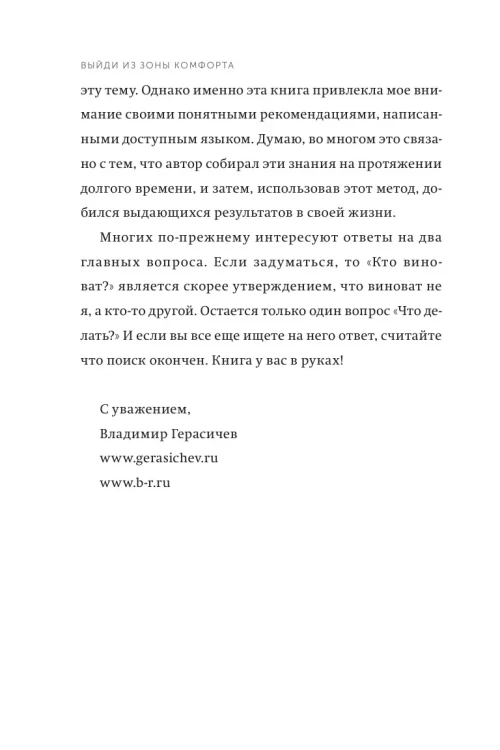 ВЫЙДИ ИЗ ЗОНЫ КОМФОРТА

эту тему. Однако именно эта книга привлекла мое внимание своими понятными рекомендациями, написанными доступным языком. Думаю, во многом это связано с тем, что автор собирал эти знания на протяжении долгого времени, и затем, использовав этот метод, добился выдающихся результатов в своей жизни.

Многих по-прежнему интересуют ответы на два главных вопроса. Если задуматься, то «Кто виноват?» является скорее утверждением, что виноват не я, а кто-то другой. Остается только один вопрос «Что делать?» И если вы все еще ищете на него ответ, считайте что поиск окончен. Книга у вас в руках!

С уважением,
Владимир Герасичев
www.gerasichev.ru
www.b-r.ru